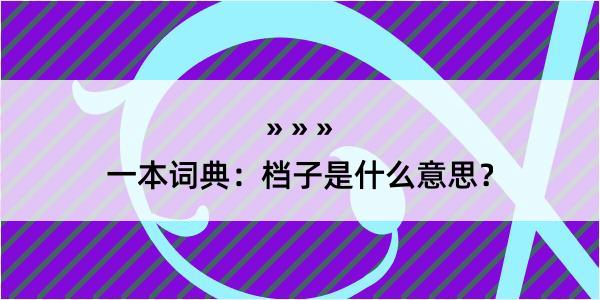 » » »

一本词典：档子是什么意思？